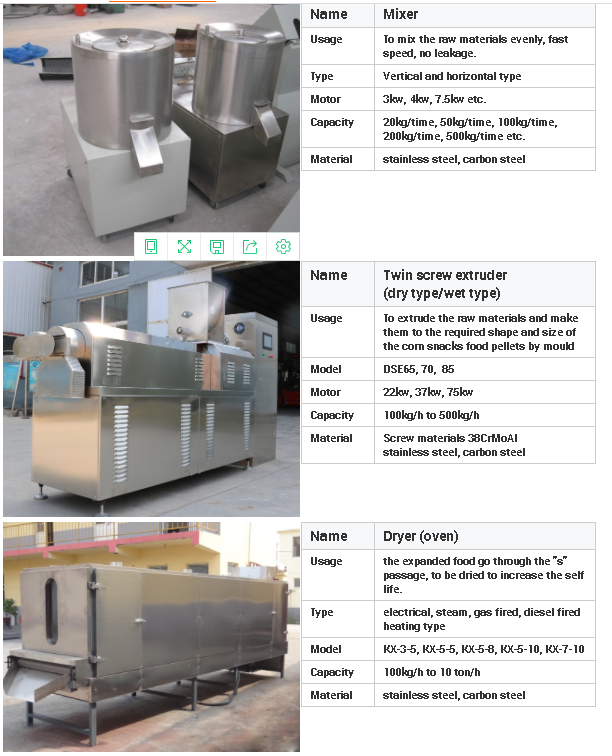 | Name | Mixer |
|---|---|
| Usage | To mix the raw materials evenly, fast speed, no leakage. |
| Type | Vertical and horizontal type |
| Motor | 3kw, 4kw, 7.5kw etc. |
| Capacity | 20kg/time, 50kg/time, 100kg/time, 200kg/time, 500kg/time etc. |
| Material | stainless steel, carbon steel |

| Name | Twin screw extruder (dry type/wet type) |
|---|---|
| Usage | To extrude the raw materials and make them to the required shape and size of the corn snacks food pellets by mould |
| Model | DSE65, 70, 85 |
| Motor | 22kw, 37kw, 75kw |
| Capacity | 100kg/h to 500kg/h |
| Material | Screw materials 38CrMoAl stainless steel, carbon steel |

| Name | Dryer (oven) |
|---|---|
| Usage | the expanded food go through the "s" passage, to be dried to increase the self life. |
| Type | electrical, steam, gas fired, diesel fired heating type |
| Model | KX-3-5, KX-5-5, KX-5-8, KX-5-10, KX-7-10 |
| Capacity | 100kg/h to 10 ton/h |
| Material | stainless steel, carbon steel |